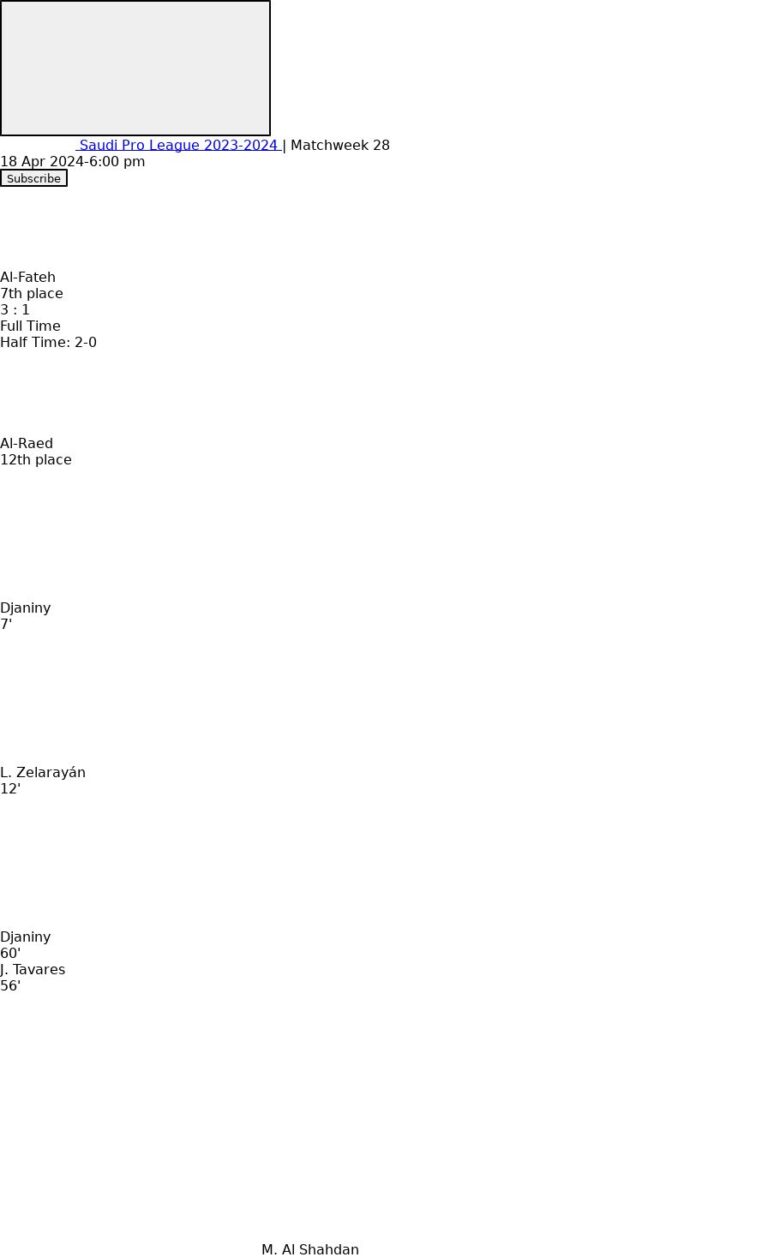 Saudi Pro League 2023-2024 | Matchweek 28
18 Apr 2024-6:00 pm
Subscribe

Al-Fateh
7th place
3 : 1
Full Time
Half Time: 2-0

Al-Raed
12th place

Djaniny
7'

L. Zelarayán
12'

Djaniny
60'
J. Tavares
56'

M. Al Shahdan